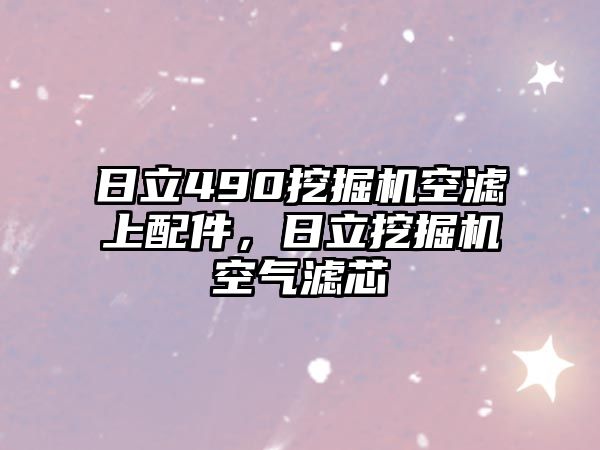 日立490挖掘机空滤上配件，日立挖掘机空气滤芯